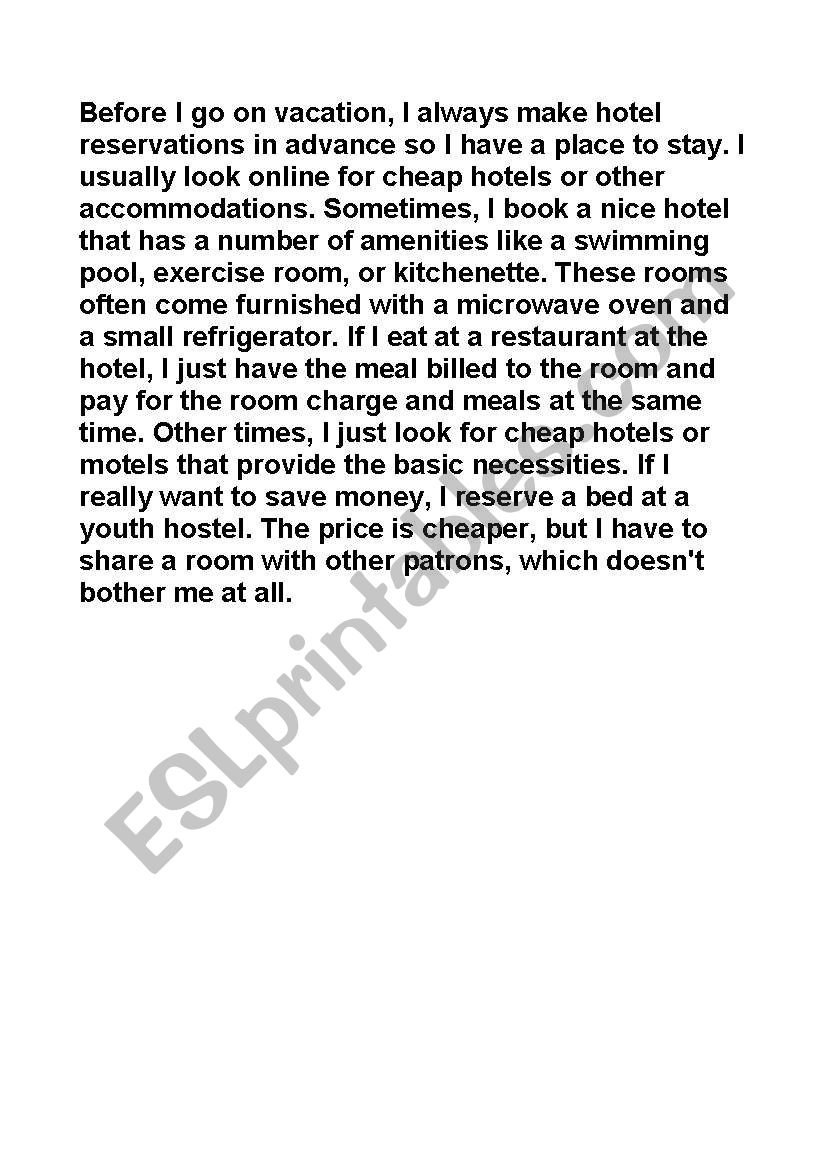 Before I go on vacation, I always make hotel reservations in advance so I have a place to stay. I usually look online for cheap hotels or other accommodations. Sometimes, I book a nice hotel that has a number of amenities like a swimming pool, exercise room, or kitchenette. These rooms often come furnished with a microwave oven and a small refrigerator. If I eat at a restaurant at the hotel, I just have the meal billed to the room and pay for the room charge and meals at the same time. Other times, I just look for cheap hotels or motels that provide the basic necessities. If I really want to save money, I reserve a bed at a youth hostel. The price is cheaper, but I have to share a room with other patrons, which doesn't bother me at all.

ESLprintables.com